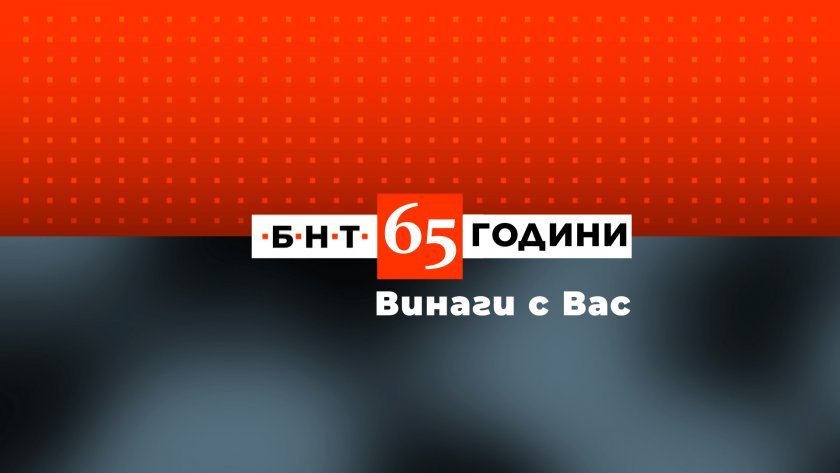 ·Б·Н·Т· 65 ГОДИНИ
Винаги с Вас